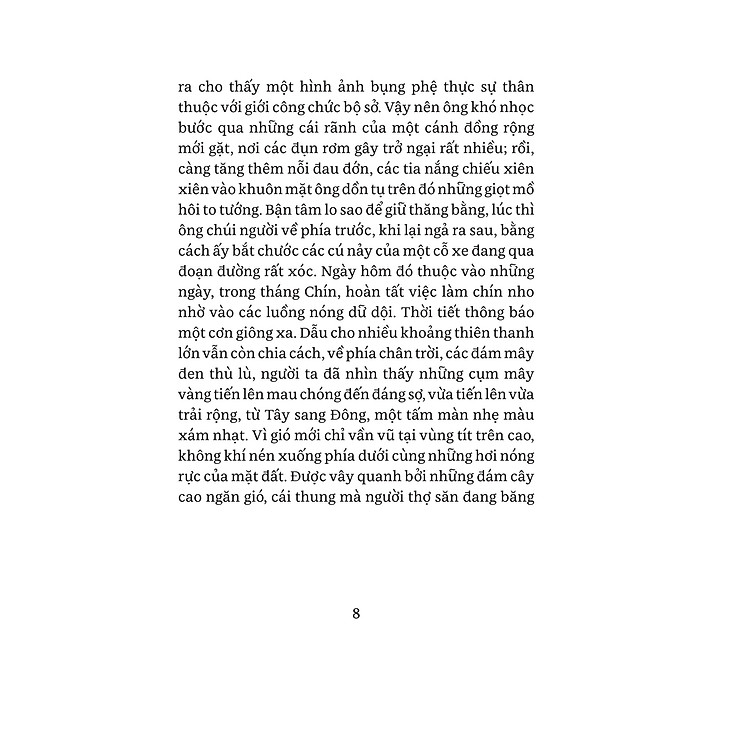 ra cho thấy một hình ảnh bụng phệ thực sự thân thuộc với giới công chức bộ sở. Vậy nên ông khó nhọc bước qua những cái rãnh của một cánh đồng rộng mới gặt, nơi các đụn rơm gây trở ngại rất nhiều; rồi, càng tăng thêm nỗi đau đớn, các tia nắng chiếu xiên xiên vào khuôn mặt ông dồn tụ trên đó những giọt mồ hôi to tướng. Bận tâm lo sao để giữ thăng bằng, lúc thì ông chúi người về phía trước, khi lại ngả ra sau, bằng cách ấy bắt chước các cú nảy của một cỗ xe đang qua đoạn đường rất xóc. Ngày hôm đó thuộc vào những ngày, trong tháng Chín, hoàn tất việc làm chín nho nhờ vào các luồng nóng dữ dội. Thời tiết thông báo một cơn giông xa. Dẫu cho nhiều khoảng thiên thanh lớn vẫn còn chia cách, về phía chân trời, các đám mây đen thù lù, người ta đã nhìn thấy những cụm mây vàng tiến lên mau chóng đến đáng sợ, vừa tiến lên vừa trải rộng, từ Tây sang Đông, một tấm màn nhẹ màu xám nhạt. Vì gió mới chỉ vần vũ tại vùng tít trên cao, không khí nén xuống phía dưới cùng những hơi nóng rực của mặt đất. Được vây quanh bởi những đám cây cao ngăn gió, cái thung mà người thợ săn đang băng

8